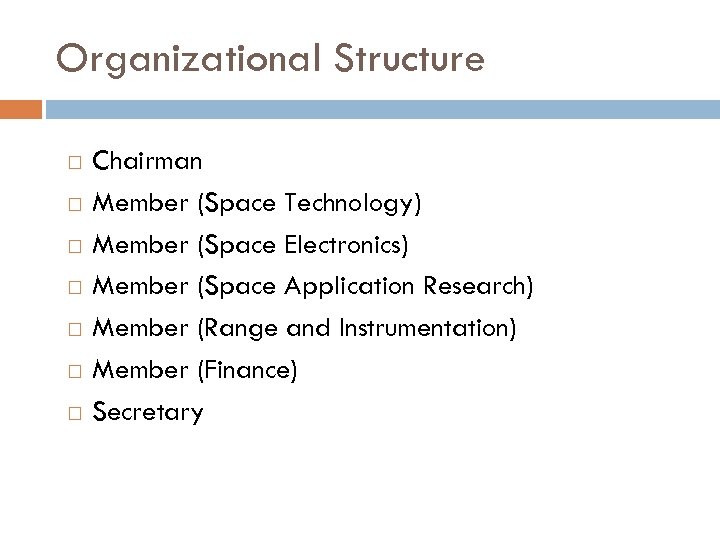 Organizational Structure

□ Chairman
□ Member (Space Technology)
□ Member (Space Electronics)
□ Member (Space Application Research)
□ Member (Range and Instrumentation)
□ Member (Finance)
□ Secretary